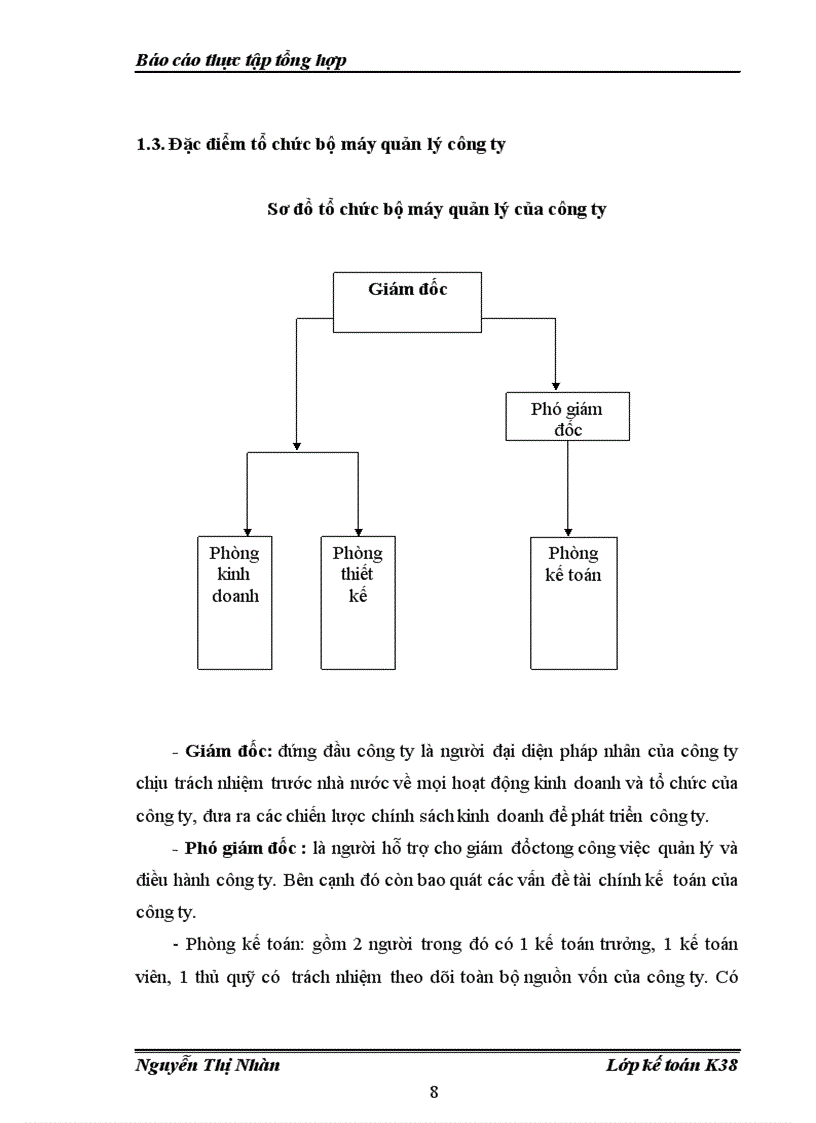 Báo cáo thực tập tổng hợp

1.3. Đặc điểm tổ chức bộ máy quản lý công ty

Sơ đồ tổ chức bộ máy quản lý của công ty

Giám đốc

Phó giám đốc

Phòng kinh doanh

Phòng thiết kế

Phòng kế toán

- Giám đốc: đứng đầu công ty là người đại diện pháp nhân của công ty chịu trách nhiệm trước nhà nước về mọi hoạt động kinh doanh và tổ chức của công ty, đưa ra các chiến lược chính sách kinh doanh để phát triển công ty.

- Phó giám đốc : là người hỗ trợ cho giám đốctong công việc quản lý và điều hành công ty. Bên cạnh đó còn bao quát các vấn đề tài chính kế toán của công ty.

- Phòng kế toán: gồm 2 người trong đó có 1 kế toán trưởng, 1 kế toán viên, 1 thủ quỹ có trách nhiệm theo dõi toàn bộ nguồn vốn của công ty. Có

Nguyễn Thị Nhàn

Lớp kế toán K38

8